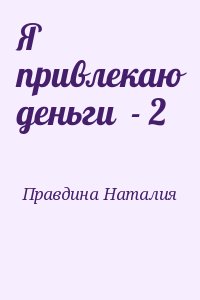 Я привлекаю деньги - 2

Правдина Наталия